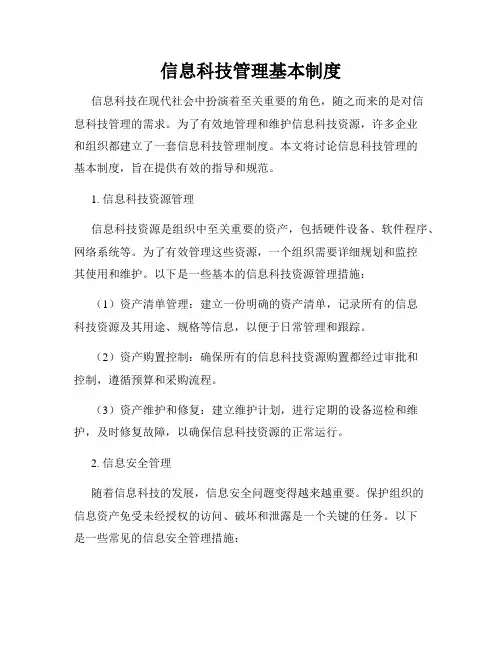 信息科技管理基本制度

信息科技在现代社会中扮演着至关重要的角色，随之而来的是对信息科技管理的需求。为了有效地管理和维护信息科技资源，许多企业和组织都建立了一套信息科技管理制度。本文将讨论信息科技管理的基本制度，旨在提供有效的指导和规范。

1. 信息科技资源管理

信息科技资源是组织中至关重要的资产，包括硬件设备、软件程序、网络系统等。为了有效管理这些资源，一个组织需要详细规划和监控其使用和维护。以下是一些基本的信息科技资源管理措施：

（1）资产清单管理：建立一份明确的资产清单，记录所有的信息科技资源及其用途、规格等信息，以便于日常管理和跟踪。

（2）资产购置控制：确保所有的信息科技资源购置都经过审批和控制，遵循预算和采购流程。

（3）资产维护和修复：建立维护计划，进行定期的设备巡检和维护，及时修复故障，以确保信息科技资源的正常运行。

2. 信息安全管理

随着信息科技的发展，信息安全问题变得越来越重要。保护组织的信息资产免受未经授权的访问、破坏和泄露是一个关键的任务。以下是一些常见的信息安全管理措施：